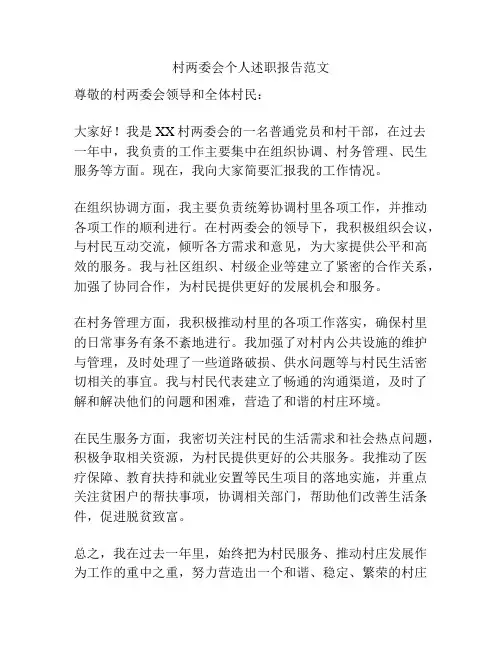 村两委会个人述职报告范文

尊敬的村两委会领导和全体村民：

大家好！我是XX村两委会的一名普通党员和村干部，在过去一年中，我负责的工作主要集中在组织协调、村务管理、民生服务等方面。现在，我向大家简要汇报我的工作情况。

在组织协调方面，我主要负责统筹协调村里各项工作，并推动各项工作的顺利进行。在村两委会的领导下，我积极组织会议，与村民互动交流，倾听各方需求和意见，为大家提供公平和高效的服务。我与社区组织、村级企业等建立了紧密的合作关系，加强了协同合作，为村民提供更好的发展机会和服务。

在村务管理方面，我积极推动村里的各项工作落实，确保村里的日常事务有条不紊地进行。我加强了对村内公共设施的维护与管理，及时处理了一些道路破损、供水问题等与村民生活密切相关的事宜。我与村民代表建立了畅通的沟通渠道，及时了解和解决他们的问题和困难，营造了和谐的村庄环境。

在民生服务方面，我密切关注村民的生活需求和社会热点问题，积极争取相关资源，为村民提供更好的公共服务。我推动了医疗保障、教育扶持和就业安置等民生项目的落地实施，并重点关注贫困户的帮扶事项，协调相关部门，帮助他们改善生活条件，促进脱贫致富。

总之，我在过去一年里，始终把为村民服务、推动村庄发展作为工作的重中之重，努力营造出一个和谐、稳定、繁荣的村庄